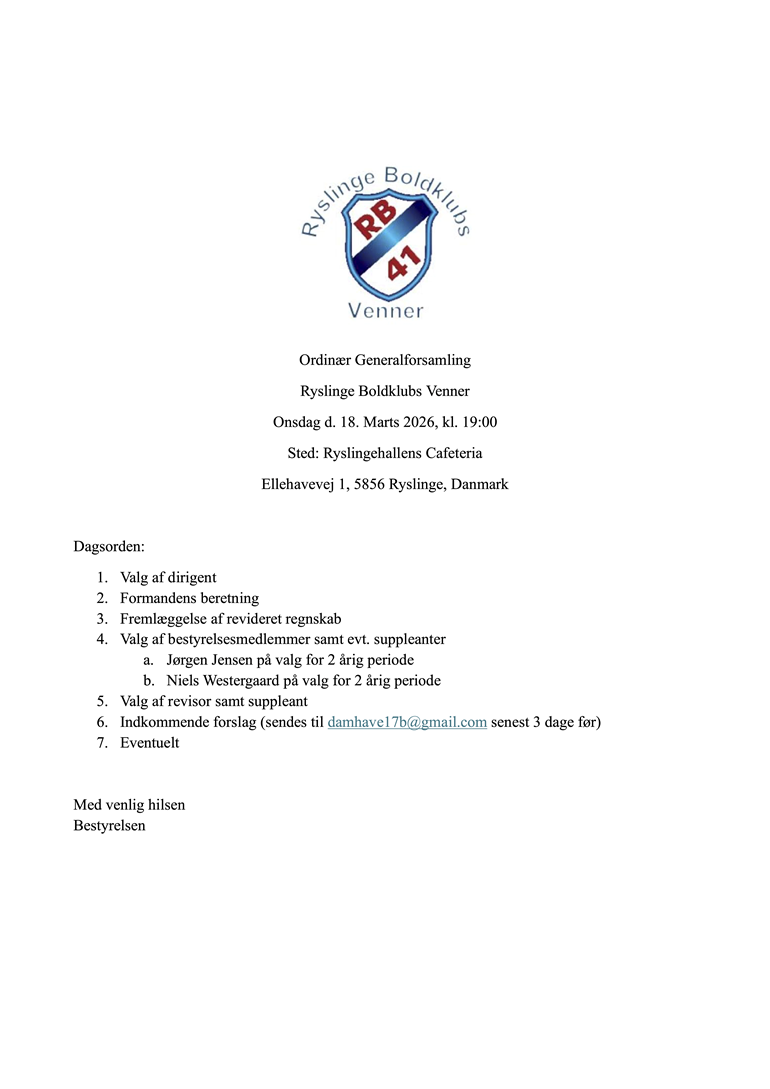 Ryslinge Boldklubs
RB
41
Venner

Ordinær Generalforsamling

Ryslinge Boldklubs Venner

Onsdag d. 18. Marts 2026, kl. 19:00

Sted: Ryslingehallens Cafeteria

Ellehavevej 1, 5856 Ryslinge, Danmark

Dagsorden:

1. Valg af dirigent
2. Formandens beretning
3. Fremlæggelse af revideret regnskab
4. Valg af bestyrelsesmedlemmer samt evt. suppleanter
 a. Jørgen Jensen på valg for 2 årig periode
 b. Niels Westergaard på valg for 2 årig periode
5. Valg af revisor samt suppleant
6. Indkommende forslag (sendes til damhave17b@gmail.com senest 3 dage før)
7. Eventuelt

Med venlig hilsen
Bestyrelsen